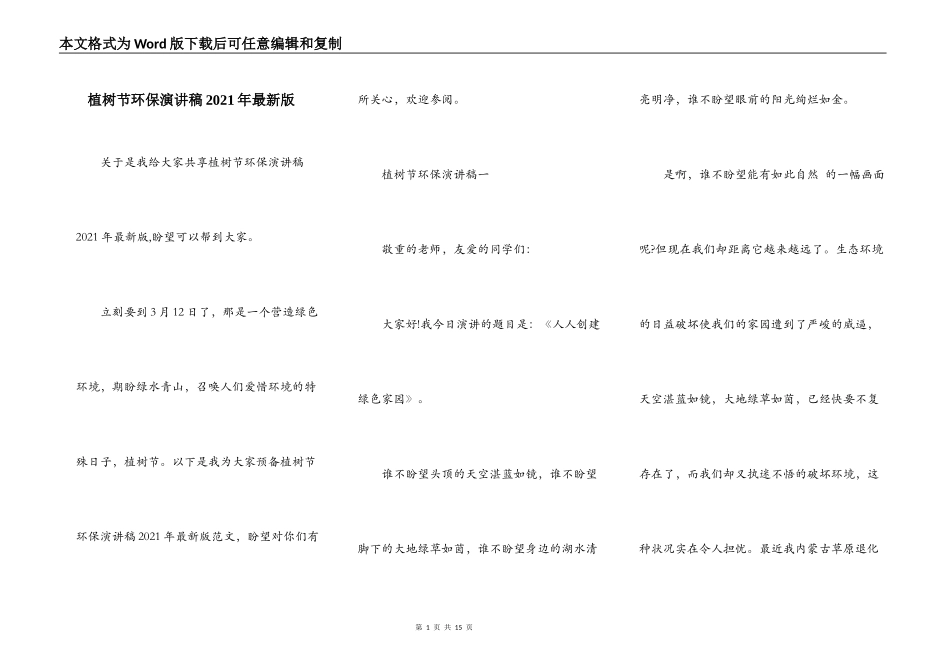 本文格式为Word版下载后可任意编辑和复制

植树节环保演讲稿2021年最新版

关于是我给大家共享植树节环保演讲稿2021年最新版,盼望可以帮到大家。

立刻要到3月12日了，那是一个营造绿色环境，期盼绿水青山，召唤人们爱惜环境的特殊日子，植树节。以下是我为大家预备植树节环保演讲稿2021年最新版范文，盼望对你们有所关心，欢迎参阅。

植树节环保演讲稿一

敬重的老师，友爱的同学们:

大家好!我今日演讲的题目是：《人人创建绿色家园》。

谁不盼望头顶的天空湛蓝如镜，谁不盼望脚下的大地绿草如茵，谁不盼望身边的湖水清亮明净，谁不盼望眼前的阳光绚烂如金。

是啊，谁不盼望能有如此自然 的一幅画面呢?但现在我们却距离它越来越远了。生态环境的日益破坏使我们的家园遭到了严峻的威逼，天空湛蓝如镜，大地绿草如茵，已经快要不复存在了，而我们却又执迷不悟的破坏环境，这种状况实在令人担忧。最近我内蒙古草原退化

第 1 页 共 15 页